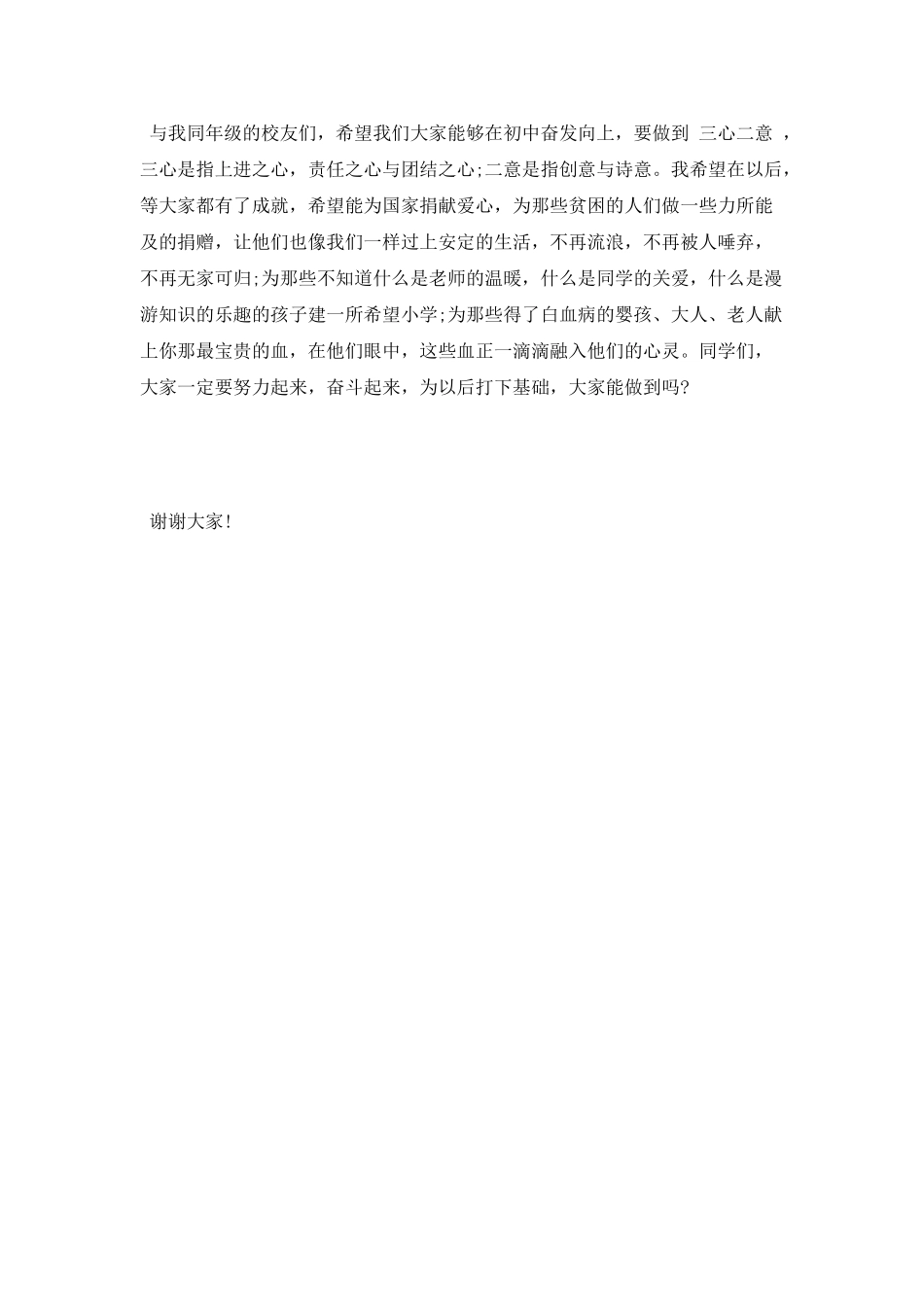 与我同年级的校友们，希望我们大家能够在初中奋发向上，要做到 三心二意 ，三心是指上进之心，责任之心与团结之心;二意是指创意与诗意。我希望在以后，等大家都有了成就，希望能为国家捐献爱心，为那些贫困的人们做一些力所能及的捐赠，让他们也像我们一样过上安定的生活，不再流浪，不再被人唾弃，不再无家可归;为那些不知道什么是老师的温暖，什么是同学的关爱，什么是漫游知识的乐趣的孩子建一所希望小学;为那些得了白血病的婴孩、大人、老人献上你那最宝贵的血，在他们眼中，这些血正一滴滴融入他们的心灵。同学们，大家一定要努力起来，奋斗起来，为以后打下基础，大家能做到吗?

谢谢大家!